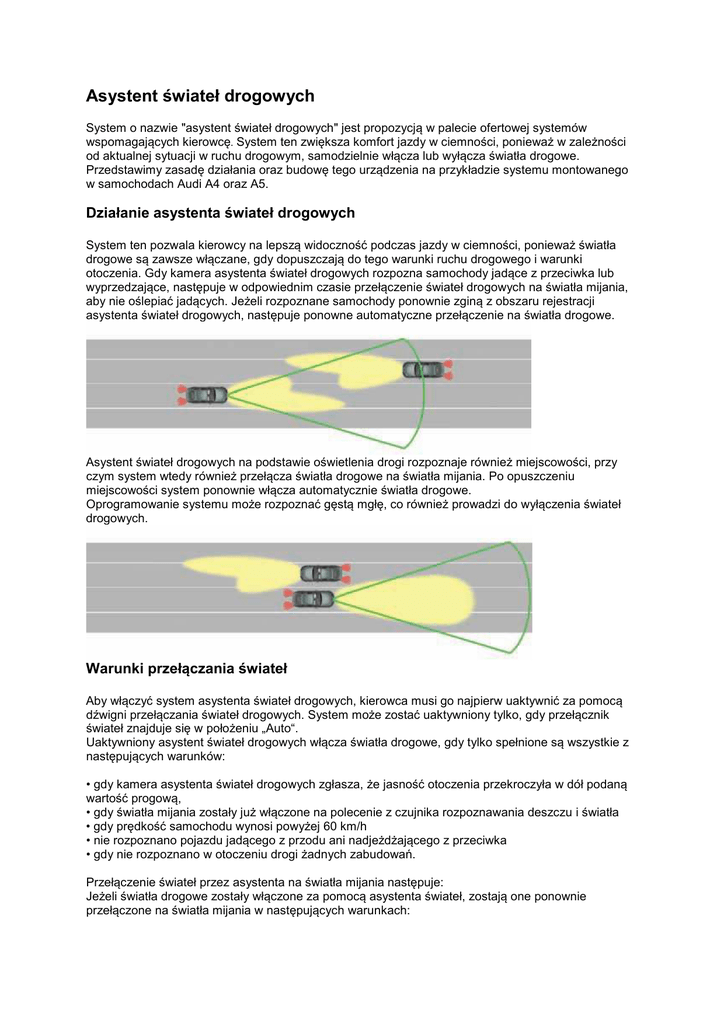 Asystent świateł drogowych

System o nazwie "asystent świateł drogowych" jest propozycją w palecie ofertowej systemów wspomagających kierowcę. System ten zwiększa komfort jazdy w ciemności, ponieważ w zależności od aktualnej sytuacji w ruchu drogowym, samodzielnie włącza lub wyłącza światła drogowe. Przedstawimy zasadę działania oraz budowę tego urządzenia na przykładzie systemu montowanego w samochodach Audi A4 oraz A5.

Działanie asystenta świateł drogowych

System ten pozwala kierowcy na lepszą widoczność podczas jazdy w ciemności, ponieważ światła drogowe są zawsze włączane, gdy dopuszczają do tego warunki ruchu drogowego i warunki otoczenia. Gdy kamera asystenta świateł drogowych rozpozna samochody jadące z przeciwka lub wyprzedzające, następuje w odpowiednim czasie przełączenie świateł drogowych na światła mijania, aby nie oślepiać jadących. Jeżeli rozpoznane samochody ponownie zginą z obszaru rejestracji asystenta świateł drogowych, następuje ponowne automatyczne przełączenie na światła drogowe.

Asystent świateł drogowych na podstawie oświetlenia drogi rozpoznaje również miejscowości, przy czym system wtedy również przełącza światła drogowe na światła mijania. Po opuszczeniu miejscowości system ponownie włącza automatycznie światła drogowe.
Oprogramowanie systemu może rozpoznać gęstą mgłę, co również prowadzi do wyłączenia świateł drogowych.

Warunki przełączania świateł

Aby włączyć system asystenta świateł drogowych, kierowca musi go najpierw uaktywnić za pomocą dźwigni przełączania świateł drogowych. System może zostać uaktywniony tylko, gdy przełącznik świateł znajduje się w położeniu „Auto“.
Uaktywniony asystent świateł drogowych włącza światła drogowe, gdy tylko spełnione są wszystkie z następujących warunków:

• gdy kamera asystenta świateł drogowych zgłasza, że jasność otoczenia przekroczyła w dół podaną wartość progową,
• gdy światła mijania zostały już włączone na polecenie z czujnika rozpoznawania deszczu i światła
• gdy prędkość samochodu wynosi powyżej 60 km/h
• nie rozpoznano pojazdu jadącego z przodu ani nadjeżdżającego z przeciwka
• gdy nie rozpoznano w otoczeniu drogi żadnych zabudowań.

Przełączenie świateł przez asystenta na światła mijania następuje:
Jeżeli światła drogowe zostały włączone za pomocą asystenta świateł, zostają one ponownie przełączone na światła mijania w następujących warunkach: